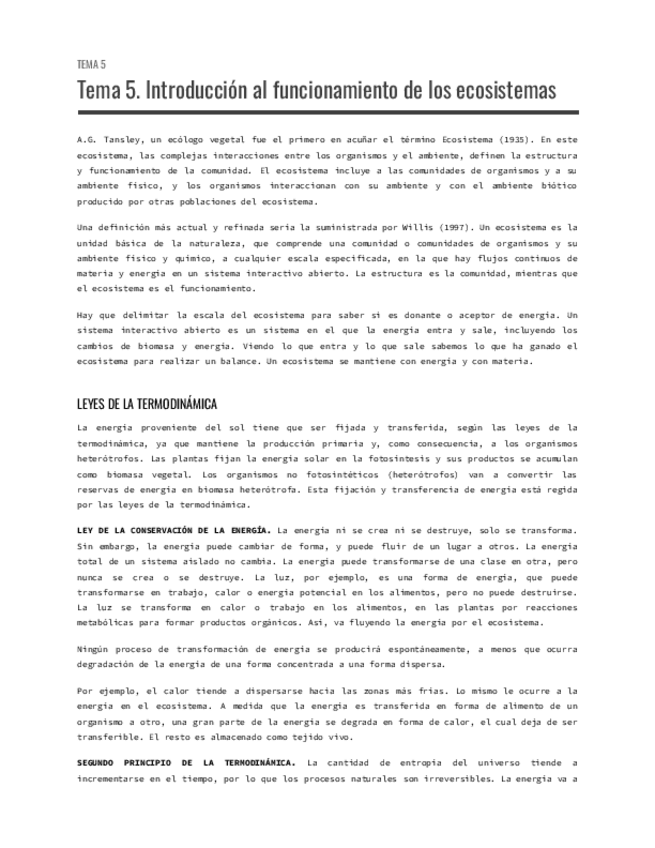 TEMA 5

Tema 5. Introducción al funcionamiento de los ecosistemas

A.G. Tansley, un ecólogo vegetal fue el primero en acuñar el término Ecosistema (1935). En este ecosistema, las complejas interacciones entre los organismos y el ambiente, definen la estructura y funcionamiento de la comunidad. El ecosistema incluye a las comunidades de organismos y a su ambiente físico, y los organismos interaccionan con su ambiente y con el ambiente biótico producido por otras poblaciones del ecosistema.

Una definición más actual y refinada sería la suministrada por Willis (1997). Un ecosistema es la unidad básica de la naturaleza, que comprende una comunidad o comunidades de organismos y su ambiente físico y químico, a cualquier escala especificada, en la que hay flujos continuos de materia y energía en un sistema interactivo abierto. La estructura es la comunidad, mientras que el ecosistema es el funcionamiento.

Hay que delimitar la escala del ecosistema para saber si es donante o aceptor de energía. Un sistema interactivo abierto es un sistema en el que la energía entra y sale, incluyendo los cambios de biomasa y energía. Viendo lo que entra y lo que sale sabemos lo que ha ganado el ecosistema para realizar un balance. Un ecosistema se mantiene con energía y con materia.

LEYES DE LA TERMODINÁMICA

La energía proveniente del sol tiene que ser fijada y transferida, según las leyes de la termodinámica, ya que mantiene la producción primaria y, como consecuencia, a los organismos heterótrofos. Las plantas fijan la energía solar en la fotosíntesis y sus productos se acumulan como biomasa vegetal. Los organismos no fotosintéticos (heterótrofos) van a convertir las reservas de energía en biomasa heterótrofa. Esta fijación y transferencia de energía está regida por las leyes de la termodinámica.

LEY DE LA CONSERVACIÓN DE LA ENERGÍA. La energía ni se crea ni se destruye, solo se transforma. Sin embargo, la energía puede cambiar de forma, y puede fluir de un lugar a otros. La energía total de un sistema aislado no cambia. La energía puede transformarse de una clase en otra, pero nunca se crea o se destruye. La luz, por ejemplo, es una forma de energía, que puede transformarse en trabajo, calor o energía potencial en los alimentos, pero no puede destruirse. La luz se transforma en calor o trabajo en los alimentos, en las plantas por reacciones metabólicas para formar productos orgánicos. Así, va fluyendo la energía por el ecosistema.

Ningún proceso de transformación de energía se producirá espontáneamente, a menos que ocurra degradación de la energía de una forma concentrada a una forma dispersa.

Por ejemplo, el calor tiende a dispersarse hacia las zonas más frías. Lo mismo le ocurre a la energía en el ecosistema. A medida que la energía es transferida en forma de alimento de un organismo a otro, una gran parte de la energía se degrada en forma de calor, el cual deja de ser transferible. El resto es almacenado como tejido vivo.

SEGUNDO PRINCIPIO DE LA TERMODINÁMICA. La cantidad de entropía del universo tiende a incrementarse en el tiempo, por lo que los procesos naturales son irreversibles. La energía va a